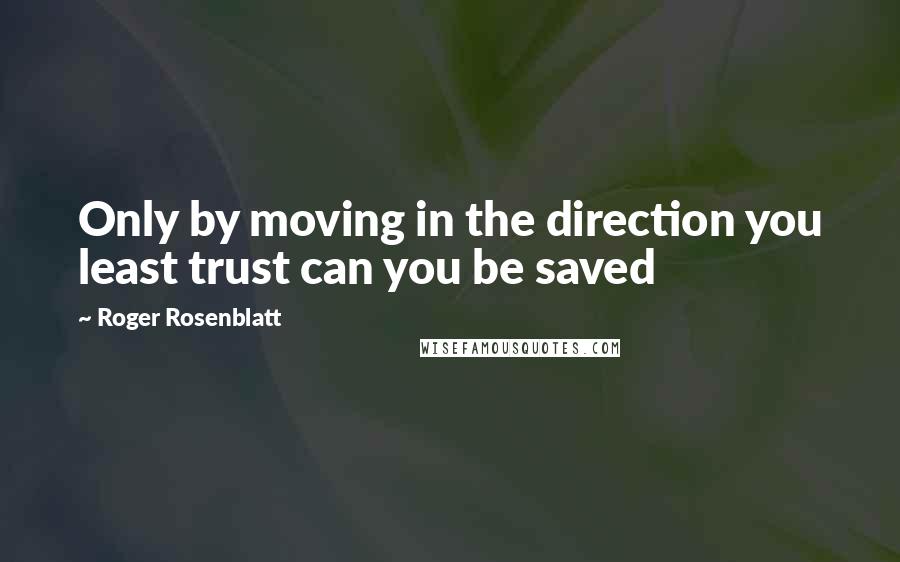 Only by moving in the direction you least trust can you be saved

~ Roger Rosenblatt

WISEFAMOUSQUOTES.COM